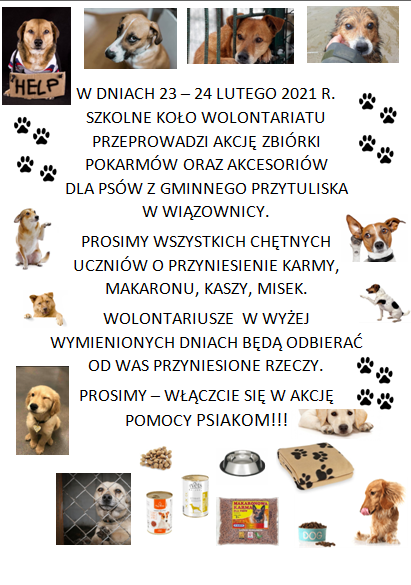 HELP

W DNIACH 23 – 24 LUTEGO 2021 R. SZKOLNE KOŁO WOLONTARIATU PRZEPROWADZI AKCJĘ ZBIÓRKI POKARMÓW ORAZ AKCESORIÓW DLA PSÓW Z GMINNEGO PRZYTULISKA W WIĄZOWNICY.

PROSIMY WSZYSTKICH CHĘTNYCH UCZNIÓW O PRZYNIESIENIE KARMY, MAKARONU, KASZY, MISEK.

WOLONTARIUSZE W WYŻEJ WYMIENIONYCH DNIACH BĘDĄ ODBIERAĆ OD WAS PRZYNIESIONE RZECZY.

PROSIMY – WŁĄCZCIE SIĘ W AKCJĘ POMOCY PSIAKOM!!!

MAKARONOWA KARMA

DOG